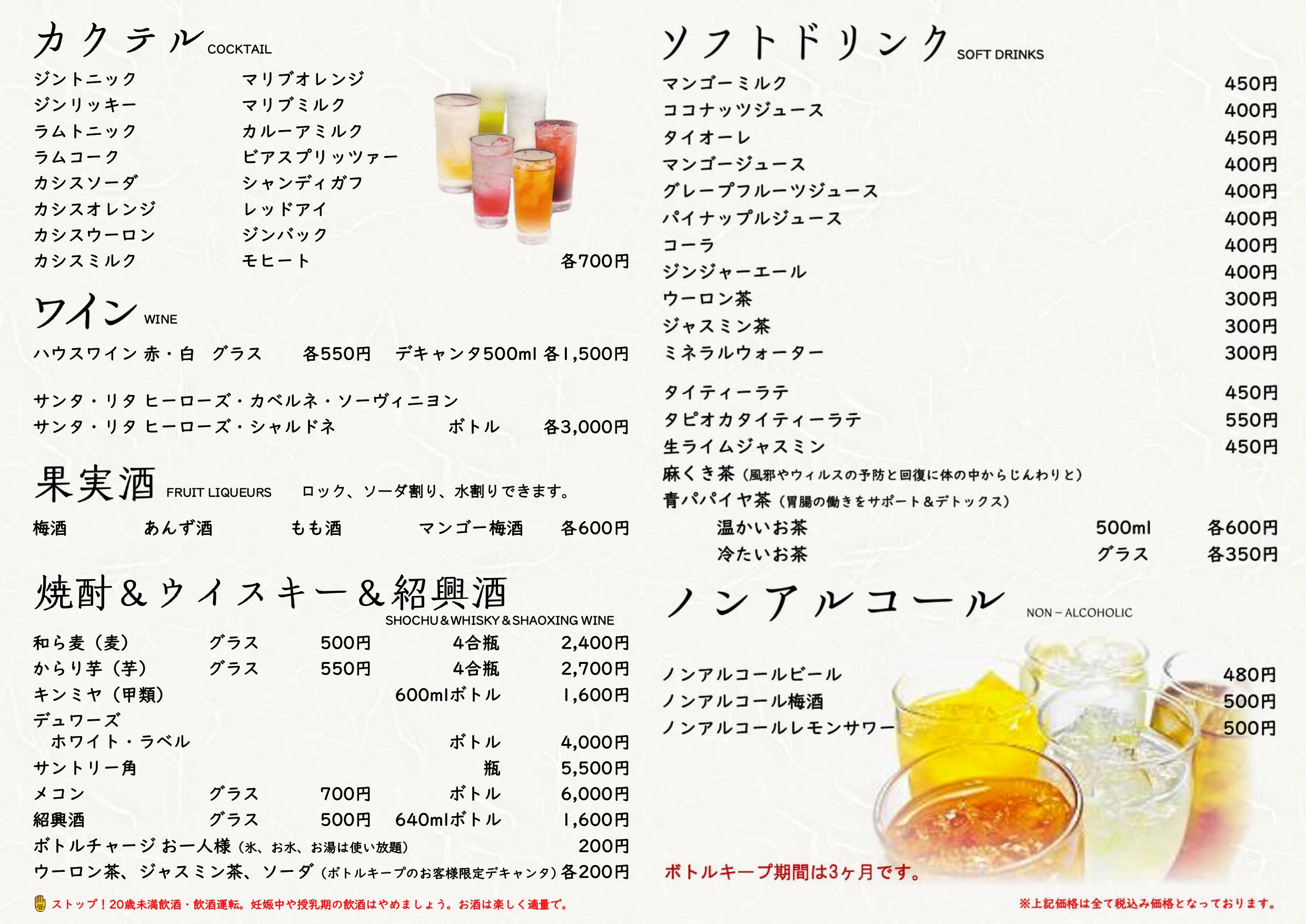 カクテル COCKTAIL

ジントニック
ジンリッキー
ラムトニック
ラムコーク
カシスソーダ
カシスオレンジ
カシスウーロン
カシスミルク

マリブオレンジ
マリブミルク
カルーアミルク
ビアスプリッツァー
シャンディガフ
レッドアイ
ジンバック
モヒート 各700円

ワイン WINE

ハウスワイン 赤・白 グラス 各550円 デキャンタ500ml 各1,500円

サンタ・リタ ヒーローズ・カベルネ・ソーヴィニヨン
サンタ・リタ ヒーローズ・シャルドネ ボトル 各3,000円

果実酒 FRUIT LIQUEURS ロック、ソーダ割り、水割りできます。

梅酒 あんず酒 もも酒 マンゴー梅酒 各600円

焼酎&ウイスキー&紹興酒
SHOCHU&WHISKY&SHAOXING WINE

和ら麦(麦) グラス 500円 4合瓶 2,400円
からり芋(芋) グラス 550円 4合瓶 2,700円
キンミヤ(甲類) 600mlボトル 1,600円
デュワーズ
ホワイト・ラベル ボトル 4,000円
サントリー角 瓶 5,500円
メコン グラス 700円 ボトル 6,000円
紹興酒 グラス 500円 640mlボトル 1,600円
ボトルチャージ お一人様(氷、お水、お湯は使い放題) 200円
ウーロン茶、ジャスミン茶、ソーダ(ボトルキープのお客様限定デキャンタ)各200円

ストップ!20歳未満飲酒・飲酒運転。妊娠中や授乳期の飲酒はやめましょう。お酒は楽しく適量で。

ソフトドリンク SOFT DRINKS

マンゴーミルク 450円
ココナッツジュース 400円
タイオーレ 450円
マンゴージュース 400円
グレープフルーツジュース 400円
パイナップルジュース 400円
コーラ 400円
ジンジャーエール 400円
ウーロン茶 300円
ジャスミン茶 300円
ミネラルウォーター 300円

タイティーラテ 450円
タピオカタイティーラテ 550円
生ライムジャスミン 450円
麻くき茶(風邪やウィルスの予防と回復に体の中からじんわりと)
青パパイヤ茶(胃腸の働きをサポート&デトックス)
温かいお茶 500ml 各600円
冷たいお茶 グラス 各350円

ノンアルコール NON-ALCOHOLIC

ノンアルコールビール 480円
ノンアルコール梅酒 500円
ノンアルコールレモンサワー 500円

ボトルキープ期間は3ヶ月です。

※上記価格は全て税込み価格となっております。